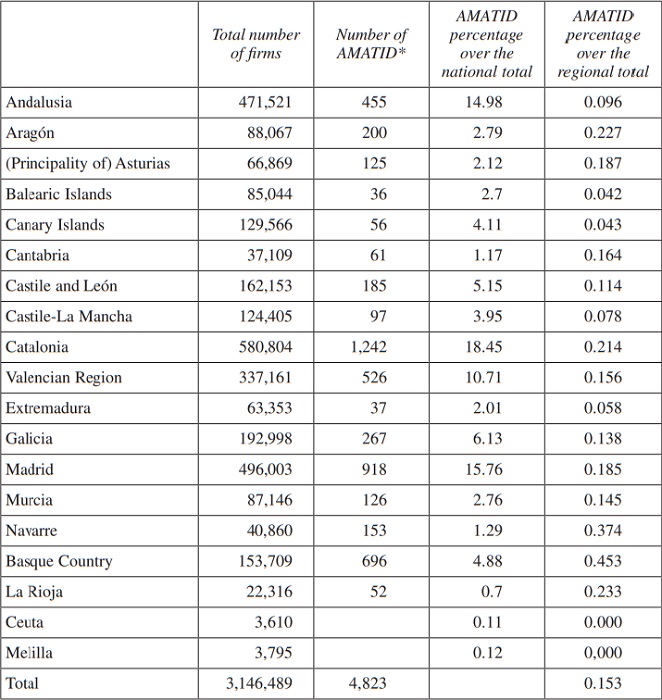 |  | Total number of firms | Number of AMATID* | AMATID percentage over the national total | AMATID percentage over the regional total |
|---|---|---|---|---|
| Andalusia | 471,521 | 455 | 14.98 | 0.096 |
| Aragón | 88,067 | 200 | 2.79 | 0.227 |
| (Principality of) Asturias | 66,869 | 125 | 2.12 | 0.187 |
| Balearic Islands | 85,044 | 36 | 2.7 | 0.042 |
| Canary Islands | 129,566 | 56 | 4.11 | 0.043 |
| Cantabria | 37,109 | 61 | 1.17 | 0.164 |
| Castile and León | 162,153 | 185 | 5.15 | 0.114 |
| Castile-La Mancha | 124,405 | 97 | 3.95 | 0.078 |
| Catalonia | 580,804 | 1,242 | 18.45 | 0.214 |
| Valencian Region | 337,161 | 526 | 10.71 | 0.156 |
| Extremadura | 63,353 | 37 | 2.01 | 0.058 |
| Galicia | 192,998 | 267 | 6.13 | 0.138 |
| Madrid | 496,003 | 918 | 15.76 | 0.185 |
| Murcia | 87,146 | 126 | 2.76 | 0.145 |
| Navarre | 40,860 | 153 | 1.29 | 0.374 |
| Basque Country | 153,709 | 696 | 4.88 | 0.453 |
| La Rioja | 22,316 | 52 | 0.7 | 0.233 |
| Ceuta | 3,610 |  | 0.11 | 0.000 |
| Melilla | 3,795 |  | 0.12 | 0,000 |
| Total | 3,146,489 | 4,823 |  | 0.153 |